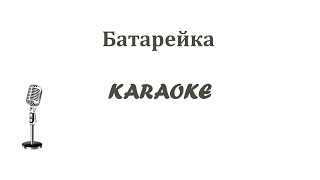 Батарейка

KARAOKE